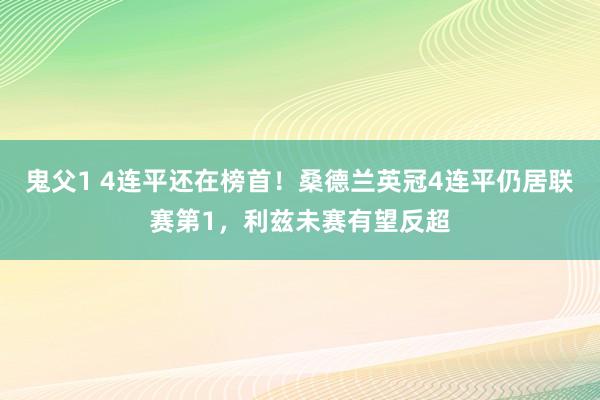 鬼父1 4连平还在榜首！桑德兰英冠4连平仍居联赛第1，利兹未赛有望反超